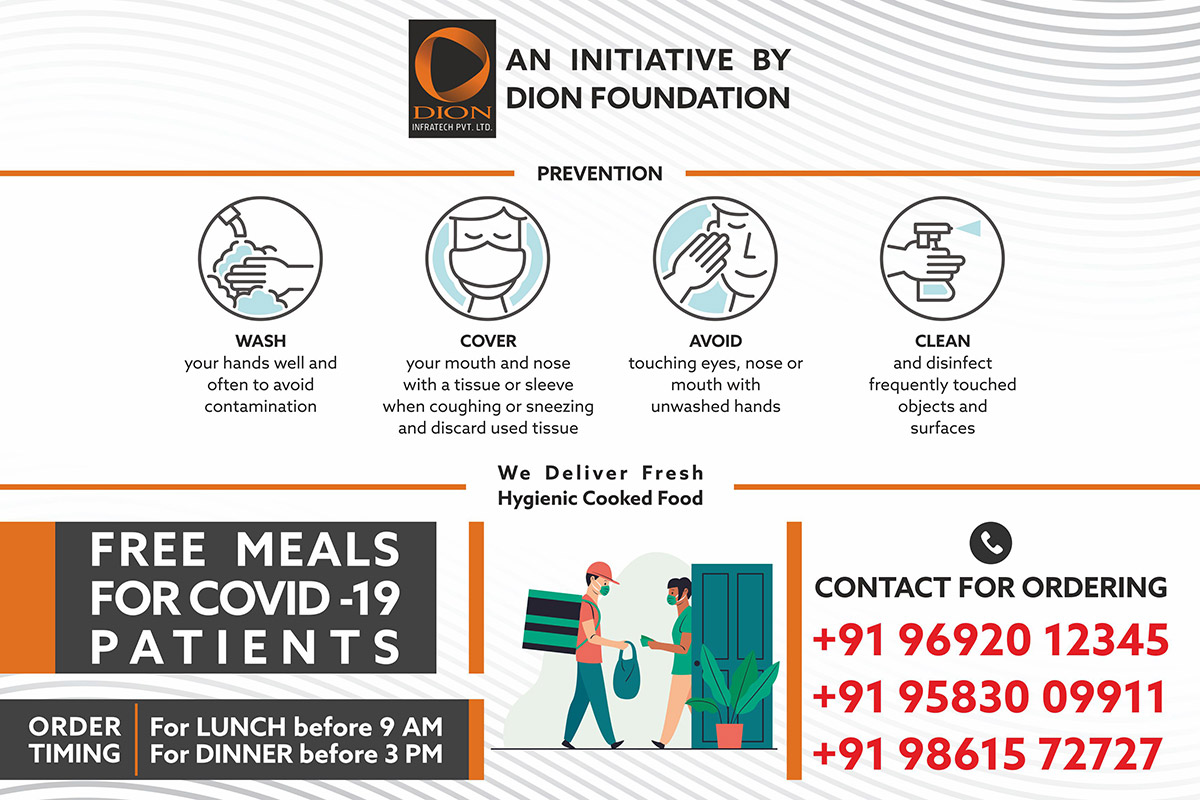 DION
INFRATECH PVT. LTD.

AN INITIATIVE BY
DION FOUNDATION

PREVENTION

WASH
your hands well and often to avoid contamination

COVER
your mouth and nose with a tissue or sleeve when coughing or sneezing and discard used tissue

AVOID
touching eyes, nose or mouth with unwashed hands

CLEAN
and disinfect frequently touched objects and surfaces

We Deliver Fresh
Hygienic Cooked Food

FREE MEALS
FOR COVID -19
PATIENTS

ORDER TIMING
For LUNCH before 9 AM
For DINNER before 3 PM

CONTACT FOR ORDERING
+91 96920 12345
+91 95830 09911
+91 98615 72727